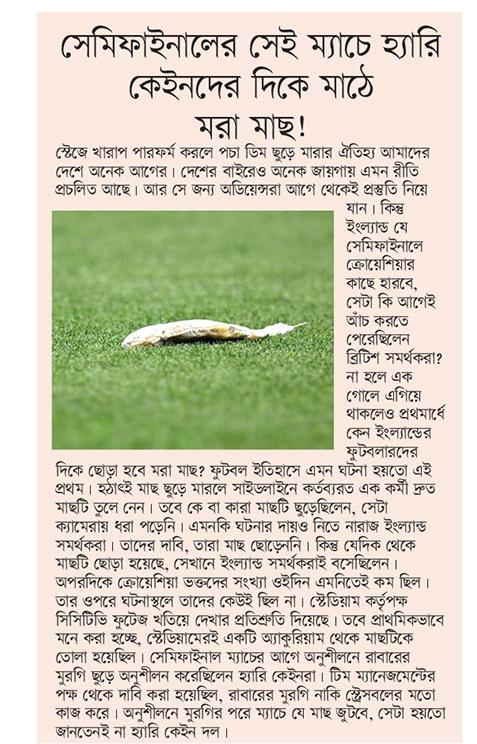 সেমিফাইনালের সেই ম্যাচে হ্যারি কেইনদের দিকে মাঠে মরা মাছ!

স্টেজে খারাপ পারফর্ম করলে পচা ডিম ছুড়ে মারার ঐতিহ্য আমাদের দেশে অনেক আগের। দেশের বাইরেও অনেক জায়গায় এমন রীতি প্রচলিত আছে। আর সে জন্য অডিয়েন্সরা আগে থেকেই প্রস্তুতি নিয়ে যান। কিন্তু ইংল্যান্ড যে সেমিফাইনালে ক্রোয়েশিয়ার কাছে হারবে, সেটা কি আগেই আঁচ করতে পেরেছিলেন ব্রিটিশ সমর্থকরা? না হলে এক গোলে এগিয়ে থাকলেও প্রথমার্ধে কেন ইংল্যান্ডের ফুটবলারদের দিকে ছোড়া হবে মরা মাছ? ফুটবল ইতিহাসে এমন ঘটনা হয়তো এই প্রথম। হঠাৎই মাছ ছুড়ে মারলে সাইডলাইনে কর্তব্যরত এক কর্মী দ্রুত মাছটি তুলে নেন। তবে কে বা কারা মাছটি ছুড়েছিলেন, সেটা ক্যামেরায় ধরা পড়েনি। এমনকি ঘটনার দায়ও নিতে নারাজ ইংল্যান্ড সমর্থকরা। তাদের দাবি, তারা মাছ ছোড়েননি। কিন্তু যেদিক থেকে মাছটি ছোড়া হয়েছে, সেখানে ইংল্যান্ড সমর্থকরাই বসেছিলেন। অপরদিকে ক্রোয়েশিয়া ভক্তদের সংখ্যা ওইদিন এমনিতেই কম ছিল। তার ওপরে ঘটনাস্থলে তাদের কেউই ছিল না। স্টেডিয়াম কর্তৃপক্ষ সিসিটিভি ফুটেজ খতিয়ে দেখার প্রতিশ্রুতি দিয়েছে। তবে প্রাথমিকভাবে মনে করা হচ্ছে, স্টেডিয়ামেরই একটি অ্যাকুরিয়াম থেকে মাছটিকে তোলা হয়েছিল। সেমিফাইনাল ম্যাচের আগে অনুশীলনে রাবারের মুরগি ছুড়ে অনুশীলন করেছিলেন হ্যারি কেইনরা। টিম ম্যানেজমেন্টের পক্ষ থেকে দাবি করা হয়েছিল, রাবারের মুরগি নাকি স্ট্রেসবলের মতো কাজ করে। অনুশীলনে মুরগির পরে ম্যাচে যে মাছ জুটবে, সেটা হয়তো জানতেনই না হ্যারি কেইন দল।